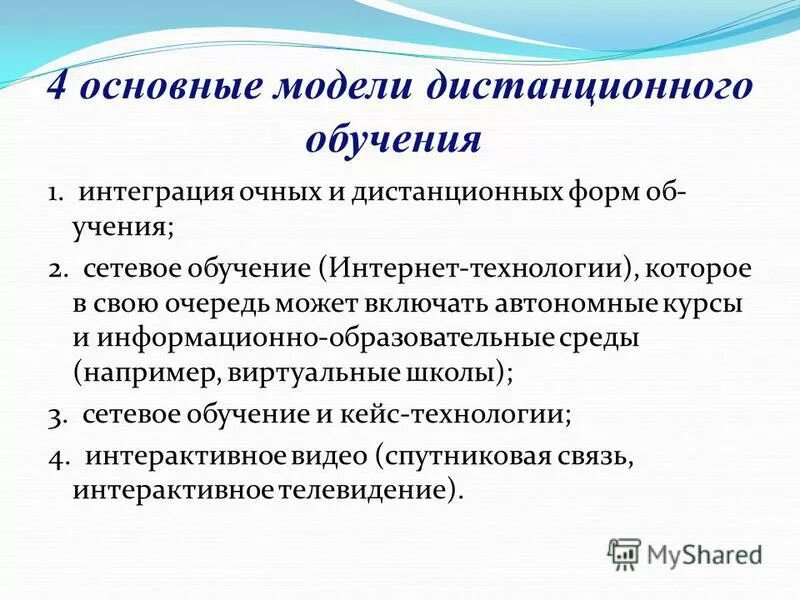 4 основные модели дистанционного обучения

1. интеграция очных и дистанционных форм обучения;

2. сетевое обучение (Интернет-технологии), которое в свою очередь может включать автономные курсы и информационно-образовательные среды (например, виртуальные школы);

3. сетевое обучение и кейс-технологии;

4. интерактивное видео (спутниковая связь, интерактивное телевидение).

MyShared